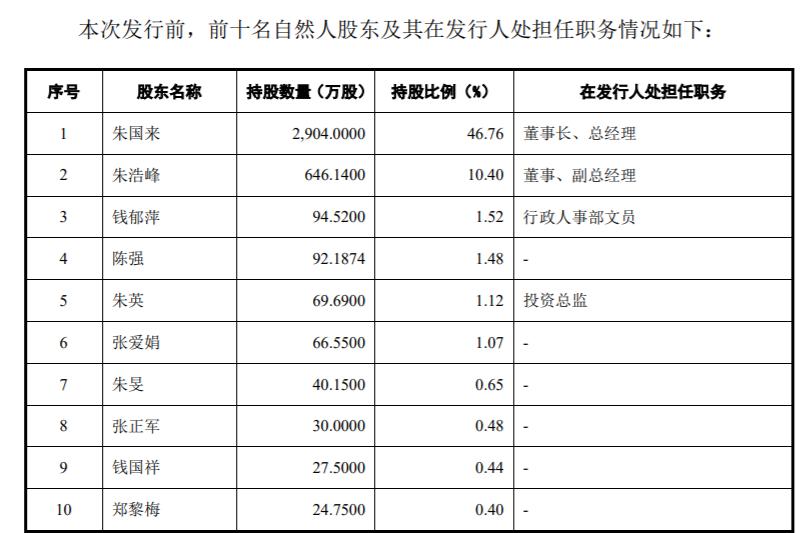 本次发行前，前十名自然人股东及其在发行人处担任职务情况如下：

| 序号 | 股东名称 | 持股数量（万股） | 持股比例（%） | 在发行人处担任职务 |
|---|---|---|---|---|
| 1 | 朱国来 | 2,904.0000 | 46.76 | 董事长、总经理 |
| 2 | 朱浩峰 | 646.1400 | 10.40 | 董事、副总经理 |
| 3 | 钱郁萍 | 94.5200 | 1.52 | 行政人事部文员 |
| 4 | 陈强 | 92.1874 | 1.48 | - |
| 5 | 朱英 | 69.6900 | 1.12 | 投资总监 |
| 6 | 张爱娟 | 66.5500 | 1.07 | - |
| 7 | 朱旻 | 40.1500 | 0.65 | - |
| 8 | 张正军 | 30.0000 | 0.48 | - |
| 9 | 钱国祥 | 27.5000 | 0.44 | - |
| 10 | 郑黎梅 | 24.7500 | 0.40 | - |